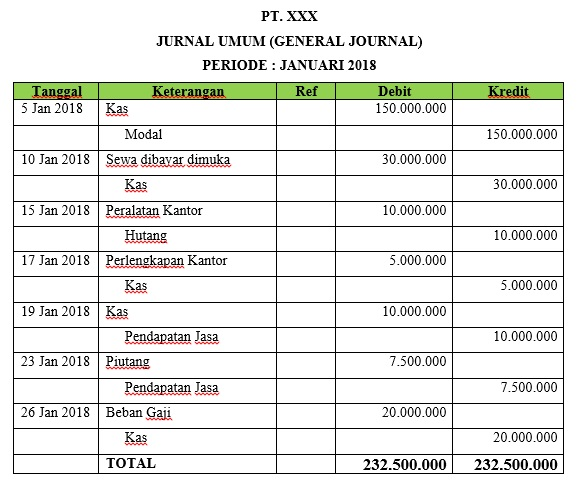 PT. XXX

JURNAL UMUM (GENERAL JOURNAL)

PERIODE : JANUARI 2018

| Tanggal | Keterangan | Ref | Debit | Kredit |
|---|---|---|---|---|
| 5 Jan 2018 | Kas | | 150.000.000 | |
| | Modal | | | 150.000.000 |
| 10 Jan 2018 | Sewa dibayar dimuka | | 30.000.000 | |
| | Kas | | | 30.000.000 |
| 15 Jan 2018 | Peralatan Kantor | | 10.000.000 | |
| | Hutang | | | 10.000.000 |
| 17 Jan 2018 | Perlengkapan Kantor | | 5.000.000 | |
| | Kas | | | 5.000.000 |
| 19 Jan 2018 | Kas | | 10.000.000 | |
| | Pendapatan Jasa | | | 10.000.000 |
| 23 Jan 2018 | Piutang | | 7.500.000 | |
| | Pendapatan Jasa | | | 7.500.000 |
| 26 Jan 2018 | Beban Gaji | | 20.000.000 | |
| | Kas | | | 20.000.000 |
| | TOTAL | | 232.500.000 | 232.500.000 |